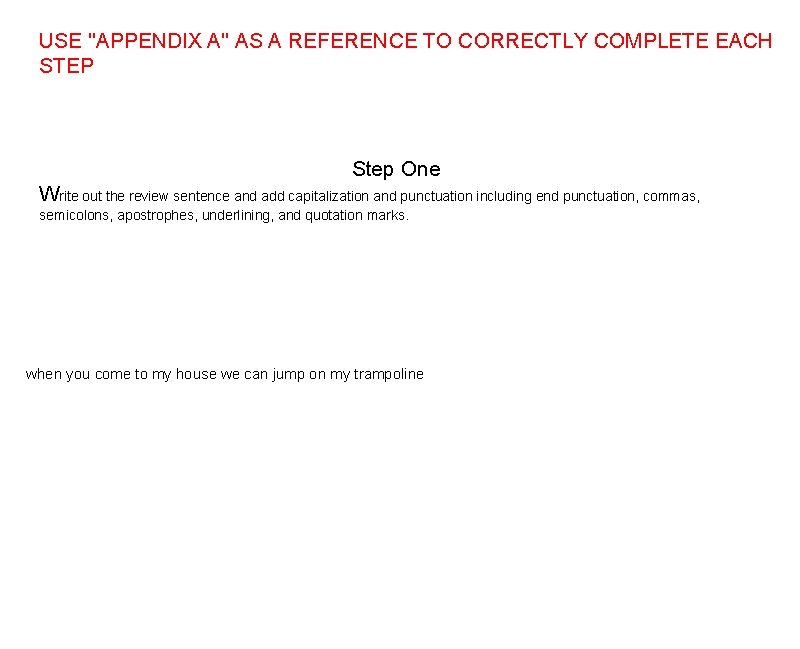 USE "APPENDIX A" AS A REFERENCE TO CORRECTLY COMPLETE EACH STEP

Step One

Write out the review sentence and add capitalization and punctuation including end punctuation, commas, semicolons, apostrophes, underlining, and quotation marks.

when you come to my house we can jump on my trampoline